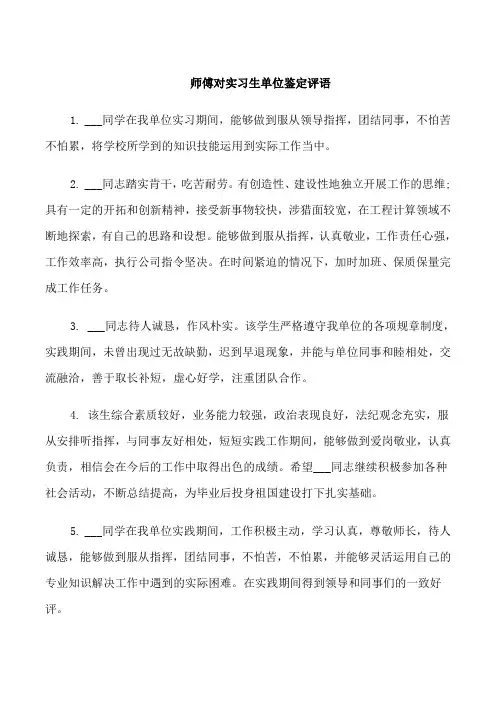 师傅对实习生单位鉴定评语

1. ___同学在我单位实习期间，能够做到服从领导指挥，团结同事，不怕苦不怕累，将学校所学到的知识技能运用到实际工作当中。

2. ___同志踏实肯干，吃苦耐劳。有创造性、建设性地独立开展工作的思维；具有一定的开拓和创新精神，接受新事物较快，涉猎面较宽，在工程计算领域不断地探索，有自己的思路和设想。能够做到服从指挥，认真敬业，工作责任心强，工作效率高，执行公司指令坚决。在时间紧迫的情况下，加时加班、保质保量完成工作任务。

3. ___同志待人诚恳，作风朴实。该学生严格遵守我单位的各项规章制度，实践期间，未曾出现过无故缺勤，迟到早退现象，并能与单位同事和睦相处，交流融洽，善于取长补短，虚心好学，注重团队合作。

4. 该生综合素质较好，业务能力较强，政治表现良好，法纪观念充实，服从安排听指挥，与同事友好相处，短短实践工作期间，能够做到爱岗敬业，认真负责，相信会在今后的工作中取得出色的成绩。希望___同志继续积极参加各种社会活动，不断总结提高，为毕业后投身祖国建设打下扎实基础。

5. ___同学在我单位实践期间，工作积极主动，学习认真，尊敬师长，待人诚恳，能够做到服从指挥，团结同事，不怕苦，不怕累，并能够灵活运用自己的专业知识解决工作中遇到的实际困难。在实践期间得到领导和同事们的一致好评。